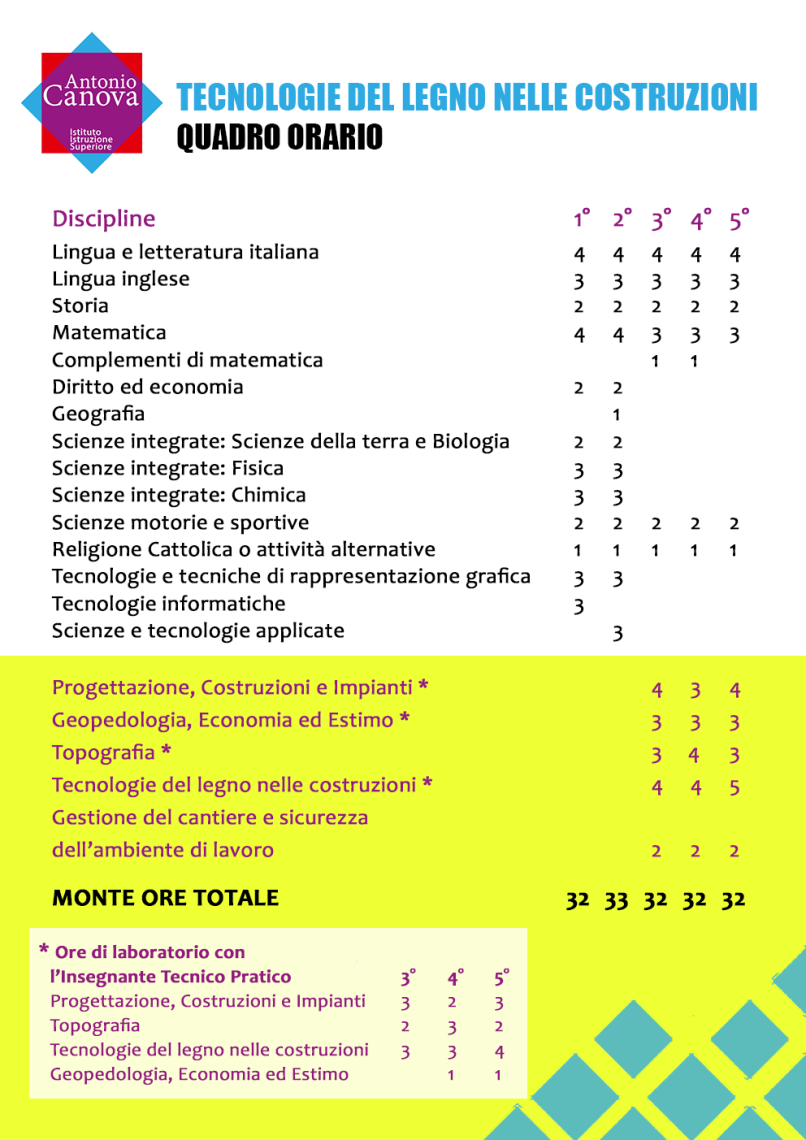 Antonio Canova
Istituto Istruzione Superiore

TECNOLOGIE DEL LEGNO NELLE COSTRUZIONI
QUADRO ORARIO

| Discipline | 1° | 2° | 3° | 4° | 5° |
|---|---|---|---|---|---|
| Lingua e letteratura italiana | 4 | 4 | 4 | 4 | 4 |
| Lingua inglese | 3 | 3 | 3 | 3 | 3 |
| Storia | 2 | 2 | 2 | 2 | 2 |
| Matematica | 4 | 4 | 3 | 3 | 3 |
| Complementi di matematica | | | 1 | 1 | |
| Diritto ed economia | 2 | 2 | | | |
| Geografia | | 1 | | | |
| Scienze integrate: Scienze della terra e Biologia | 2 | 2 | | | |
| Scienze integrate: Fisica | 3 | 3 | | | |
| Scienze integrate: Chimica | 3 | 3 | | | |
| Scienze motorie e sportive | 2 | 2 | 2 | 2 | 2 |
| Religione Cattolica o attività alternative | 1 | 1 | 1 | 1 | 1 |
| Tecnologie e tecniche di rappresentazione grafica | 3 | 3 | | | |
| Tecnologie informatiche | 3 | | | | |
| Scienze e tecnologie applicate | | 3 | | | |
| Progettazione, Costruzioni e Impianti * | | | 4 | 3 | 4 |
| Geopedologia, Economia ed Estimo * | | | 3 | 3 | 3 |
| Topografia * | | | 3 | 4 | 3 |
| Tecnologie del legno nelle costruzioni * | | | 4 | 4 | 5 |
| Gestione del cantiere e sicurezza dell'ambiente di lavoro | | | 2 | 2 | 2 |
| MONTE ORE TOTALE | 32 | 33 | 32 | 32 | 32 |

| * Ore di laboratorio con l'Insegnante Tecnico Pratico | 3° | 4° | 5° |
|---|---|---|---|
| Progettazione, Costruzioni e Impianti | 3 | 2 | 3 |
| Topografia | 2 | 3 | 2 |
| Tecnologie del legno nelle costruzioni | 3 | 3 | 4 |
| Geopedologia, Economia ed Estimo | | 1 | 1 |